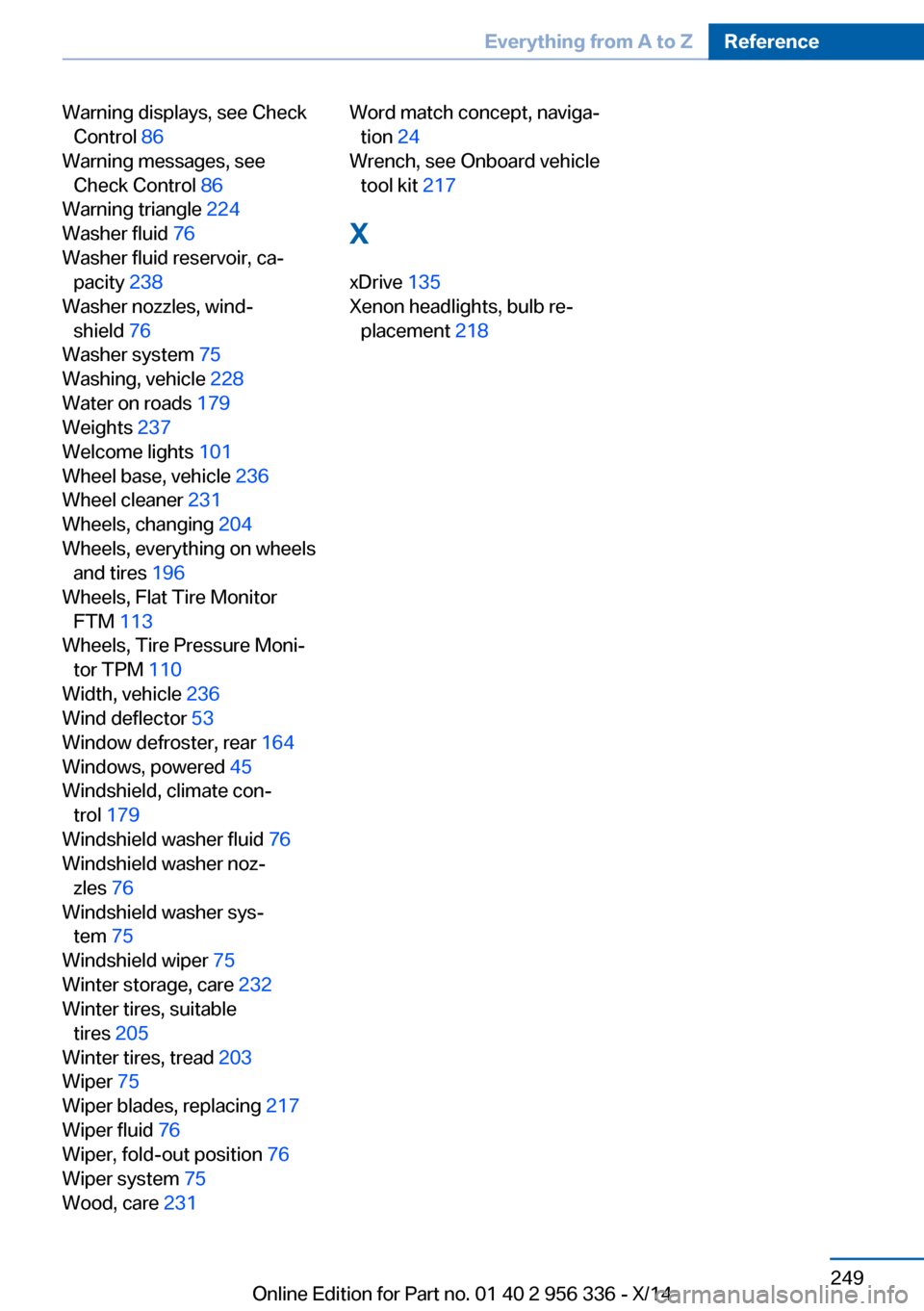 Everything from A to Z Reference

Warning displays, see Check Control 86
Warning messages, see Check Control 86
Warning triangle 224
Washer fluid 76
Washer fluid reservoir, capacity 238
Washer nozzles, windshield 76
Washer system 75
Washing, vehicle 228
Water on roads 179
Weights 237
Welcome lights 101
Wheel base, vehicle 236
Wheel cleaner 231
Wheels, changing 204
Wheels, everything on wheels and tires 196
Wheels, Flat Tire Monitor FTM 113
Wheels, Tire Pressure Monitor TPM 110
Width, vehicle 236
Wind deflector 53
Window defroster, rear 164
Windows, powered 45
Windshield, climate control 179
Windshield washer fluid 76
Windshield washer nozzles 76
Windshield washer system 75
Windshield wiper 75
Winter storage, care 232
Winter tires, suitable tires 205
Winter tires, tread 203
Wiper 75
Wiper blades, replacing 217
Wiper fluid 76
Wiper, fold-out position 76
Wiper system 75
Wood, care 231

Word match concept, navigation 24
Wrench, see Onboard vehicle tool kit 217

X

xDrive 135
Xenon headlights, bulb replacement 218

249

Online Edition for Part no. 01 40 2 956 336 - X/14

carmanualsonline.info